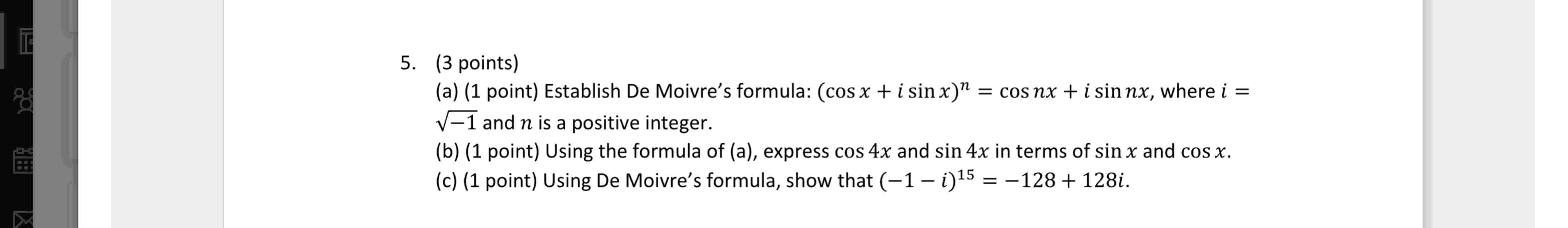 5. (3 points)

(a) (1 point) Establish De Moivre's formula: $(\cos x + i \sin x)^n = \cos nx + i \sin nx$, where $i = \sqrt{-1}$ and $n$ is a positive integer.

(b) (1 point) Using the formula of (a), express $\cos 4x$ and $\sin 4x$ in terms of $\sin x$ and $\cos x$.

(c) (1 point) Using De Moivre's formula, show that $(-1 - i)^{15} = -128 + 128i$.